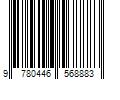 9 780446 568883